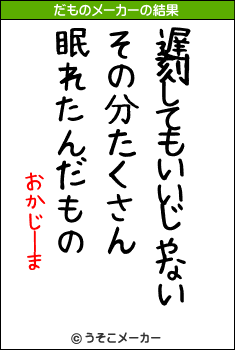 だものメーカーの結果

遅刻してもいいじゃない
その分たくさん
眠れたんだもの
おかじーま

© うそこメーカー